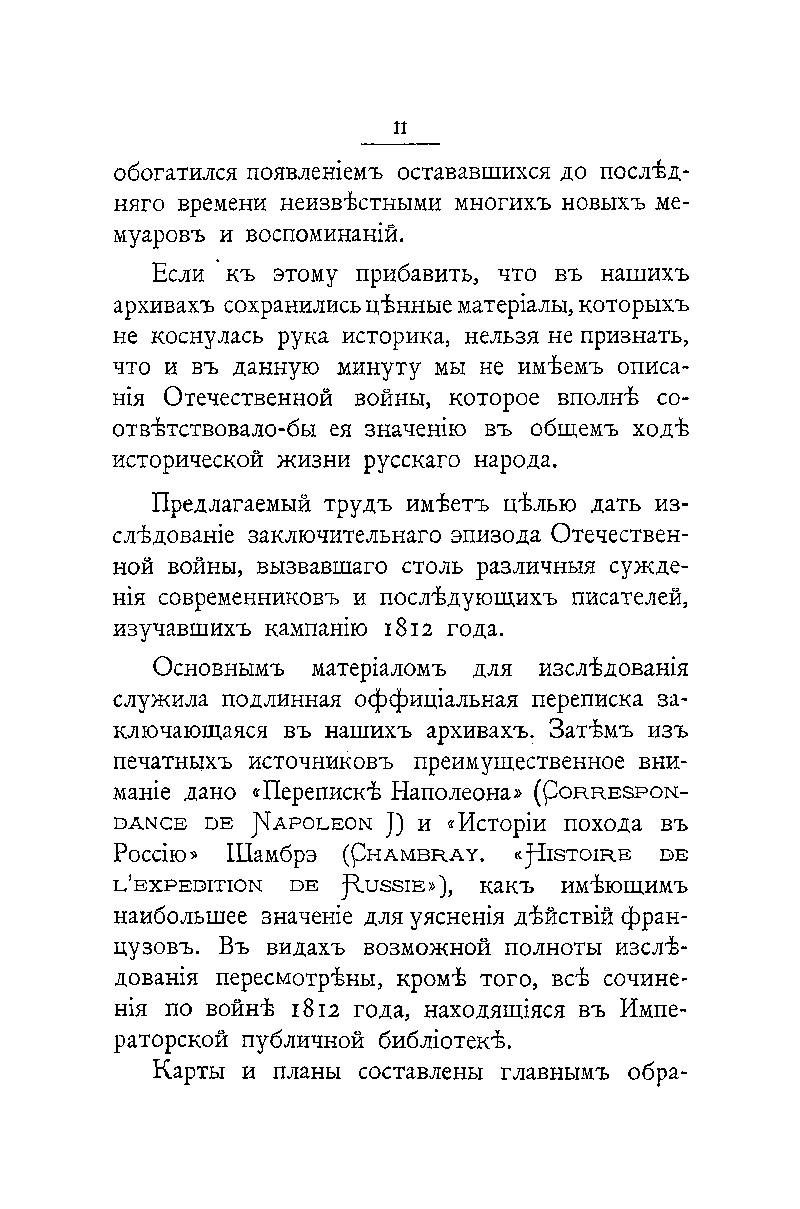 II

обогатился появленіемъ остававшихся до послѣдняго времени неизвѣстными многихъ новыхъ мемуаровъ и воспоминаній.

Если къ этому прибавить, что въ нашихъ архивахъ сохранились цѣнные матеріалы, которыхъ не коснулась рука историка, нельзя не признать, что и въ данную минуту мы не имѣемъ описанія Отечественной войны, которое вполнѣ соотвѣтствовало-бы ея значенію въ общемъ ходѣ исторической жизни русскаго народа.

Предлагаемый трудъ имѣетъ цѣлью дать изслѣдованіе заключительнаго эпизода Отечественной войны, вызвавшаго столь различныя сужденія современниковъ и послѣдующихъ писателей, изучавшихъ кампанію 1812 года.

Основнымъ матеріаломъ для изслѣдованія служила подлинная оффиціальная переписка заключающаяся въ нашихъ архивахъ. Затѣмъ изъ печатныхъ источниковъ преимущественное вниманіе дано «Перепискѣ Наполеона» (Correspondance de Napoleon I) и «Исторіи похода въ Россію» Шамбрэ (Chambray. «Histoire de l'expedition de Russie»), какъ имѣющимъ наибольшее значеніе для уясненія дѣйствій французовъ. Въ видахъ возможной полноты изслѣдованія пересмотрѣны, кромѣ того, всѣ сочиненія по войнѣ 1812 года, находящіяся въ Императорской публичной библіотекѣ.

Карты и планы составлены главнымъ обра-